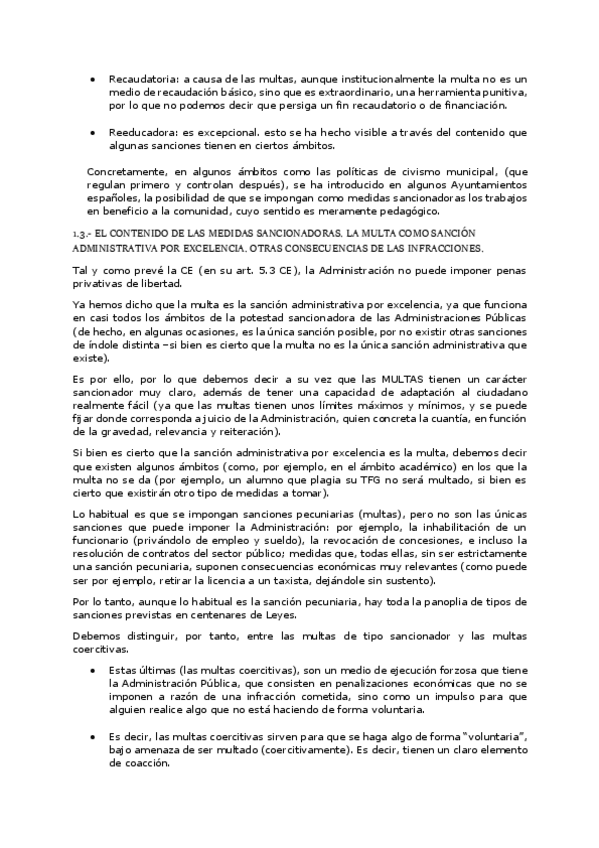 • Recaudatoria: a causa de las multas, aunque institucionalmente la multa no es un medio de recaudación básico, sino que es extraordinario, una herramienta punitiva, por lo que no podemos decir que persiga un fin recaudatorio o de financiación.

• Reeducadora: es excepcional. esto se ha hecho visible a través del contenido que algunas sanciones tienen en ciertos ámbitos.

Concretamente, en algunos ámbitos como las políticas de civismo municipal, (que regulan primero y controlan después), se ha introducido en algunos Ayuntamientos españoles, la posibilidad de que se impongan como medidas sancionadoras los trabajos en beneficio a la comunidad, cuyo sentido es meramente pedagógico.

1.3.- EL CONTENIDO DE LAS MEDIDAS SANCIONADORAS. LA MULTA COMO SANCIÓN ADMINISTRATIVA POR EXCELENCIA. OTRAS CONSECUENCIAS DE LAS INFRACCIONES.

Tal y como prevé la CE (en su art. 5.3 CE), la Administración no puede imponer penas privativas de libertad.

Ya hemos dicho que la multa es la sanción administrativa por excelencia, ya que funciona en casi todos los ámbitos de la potestad sancionadora de las Administraciones Públicas (de hecho, en algunas ocasiones, es la única sanción posible, por no existir otras sanciones de índole distinta –si bien es cierto que la multa no es la única sanción administrativa que existe).

Es por ello, por lo que debemos decir a su vez que las MULTAS tienen un carácter sancionador muy claro, además de tener una capacidad de adaptación al ciudadano realmente fácil (ya que las multas tienen unos límites máximos y mínimos, y se puede fijar donde corresponda a juicio de la Administración, quien concreta la cuantía, en función de la gravedad, relevancia y reiteración).

Si bien es cierto que la sanción administrativa por excelencia es la multa, debemos decir que existen algunos ámbitos (como, por ejemplo, en el ámbito académico) en los que la multa no se da (por ejemplo, un alumno que plagia su TFG no será multado, si bien es cierto que existirán otro tipo de medidas a tomar).

Lo habitual es que se impongan sanciones pecuniarias (multas), pero no son las únicas sanciones que puede imponer la Administración: por ejemplo, la inhabilitación de un funcionario (privándolo de empleo y sueldo), la revocación de concesiones, e incluso la resolución de contratos del sector público; medidas que, todas ellas, sin ser estrictamente una sanción pecuniaria, suponen consecuencias económicas muy relevantes (como puede ser por ejemplo, retirar la licencia a un taxista, dejándole sin sustento).

Por lo tanto, aunque lo habitual es la sanción pecuniaria, hay toda la panoplia de tipos de sanciones previstas en centenares de Leyes.

Debemos distinguir, por tanto, entre las multas de tipo sancionador y las multas coercitivas.

• Estas últimas (las multas coercitivas), son un medio de ejecución forzosa que tiene la Administración Pública, que consisten en penalizaciones económicas que no se imponen a razón de una infracción cometida, sino como un impulso para que alguien realice algo que no está haciendo de forma voluntaria.

• Es decir, las multas coercitivas sirven para que se haga algo de forma "voluntaria", bajo amenaza de ser multado (coercitivamente). Es decir, tienen un claro elemento de coacción.